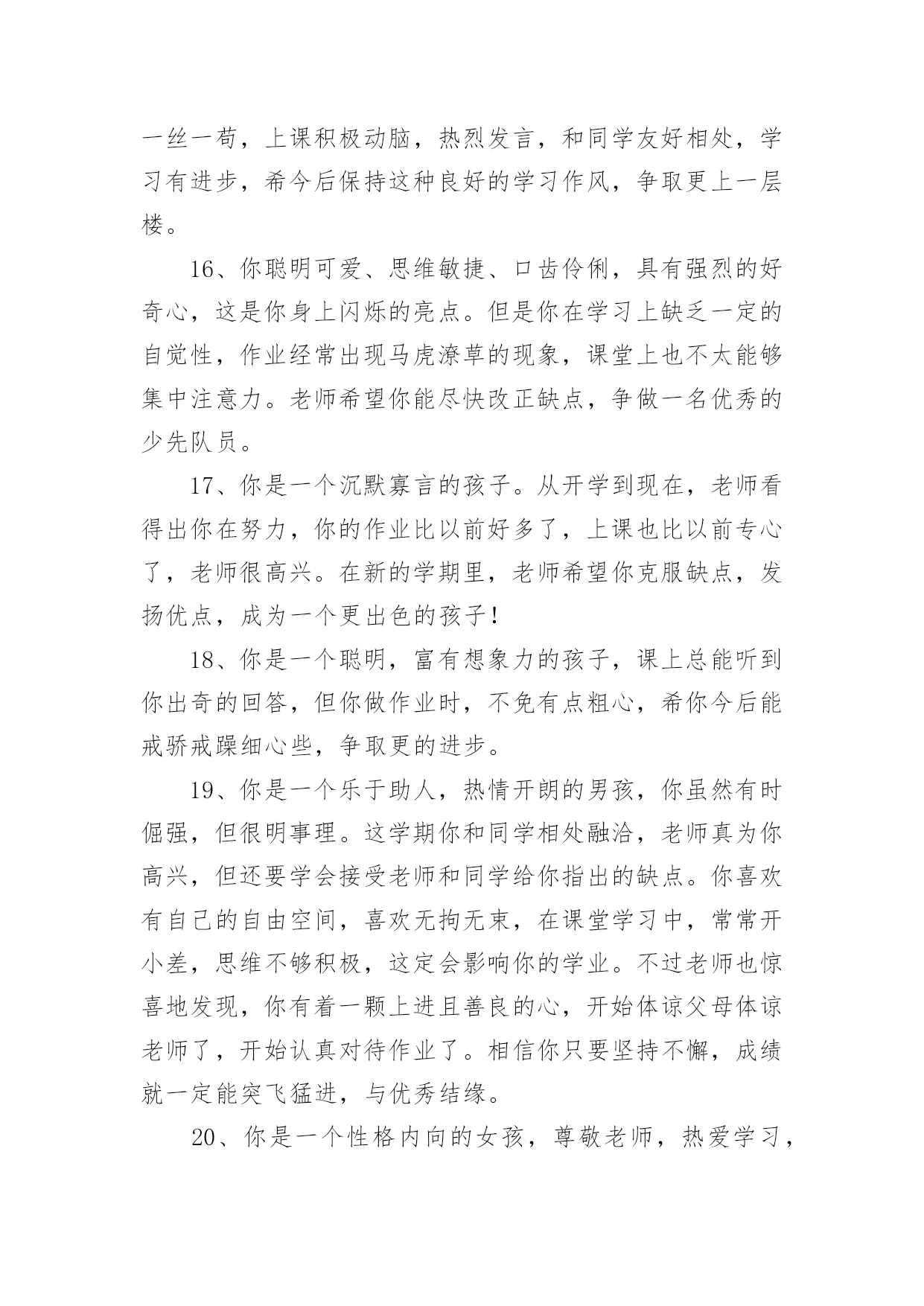 一丝一苟，上课积极动脑，热烈发言，和同学友好相处，学习有进步，希今后保持这种良好的学习作风，争取更上一层楼。

16、你聪明可爱、思维敏捷、口齿伶俐，具有强烈的好奇心，这是你身上闪烁的亮点。但是你在学习上缺乏一定的自觉性，作业经常出现马虎潦草的现象，课堂上也不太能够集中注意力。老师希望你能尽快改正缺点，争做一名优秀的少先队员。

17、你是一个沉默寡言的孩子。从开学到现在，老师看得出你在努力，你的作业比以前好多了，上课也比以前专心了，老师很高兴。在新的学期里，老师希望你克服缺点，发扬优点，成为一个更出色的孩子！

18、你是一个聪明，富有想象力的孩子，课上总能听到你出奇的回答，但你做作业时，不免有点粗心，希你今后能戒骄戒躁细心些，争取更的进步。

19、你是一个乐于助人，热情开朗的男孩，你虽然有时倔强，但很明事理。这学期你和同学相处融洽，老师真为你高兴，但还要学会接受老师和同学给你指出的缺点。你喜欢有自己的自由空间，喜欢无拘无束，在课堂学习中，常常开小差，思维不够积极，这定会影响你的学业。不过老师也惊喜地发现，你有着一颗上进且善良的心，开始体谅父母体谅老师了，开始认真对待作业了。相信你只要坚持不懈，成绩就一定能突飞猛进，与优秀结缘。

20、你是一个性格内向的女孩，尊敬老师，热爱学习，